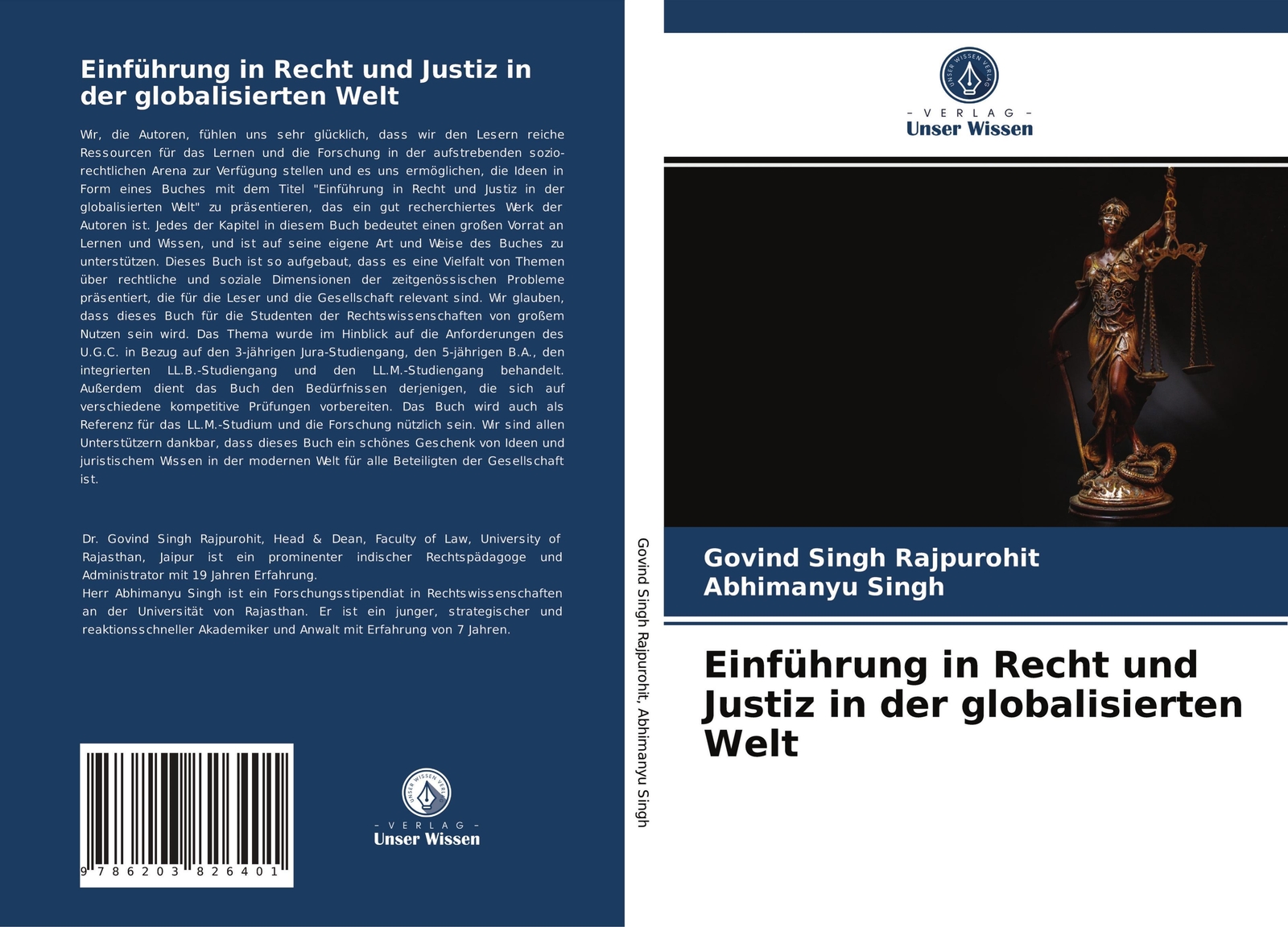 Einführung in Recht und Justiz in der globalisierten Welt

Wir, die Autoren, fühlen uns sehr glücklich, dass wir den Lesern reiche Ressourcen für das Lernen und die Forschung in der aufstrebenden sozio-rechtlichen Arena zur Verfügung stellen und es uns ermöglichen, die Ideen in Form eines Buches mit dem Titel "Einführung in Recht und Justiz in der globalisierten Welt" zu präsentieren, das ein gut recherchiertes Werk der Autoren ist. Jedes der Kapitel in diesem Buch bedeutet einen großen Vorrat an Lernen und Wissen, und ist auf seine eigene Art und Weise des Buches zu unterstützen. Dieses Buch ist so aufgebaut, dass es eine Vielfalt von Themen über rechtliche und soziale Dimensionen der zeitgenössischen Probleme präsentiert, die für die Leser und die Gesellschaft relevant sind. Wir glauben, dass dieses Buch für die Studenten der Rechtswissenschaften von großem Nutzen sein wird. Das Thema wurde im Hinblick auf die Anforderungen des U.G.C. in Bezug auf den 3-jährigen Jura-Studiengang, den 5-jährigen B.A., den integrierten LL.B.-Studiengang und den LL.M.-Studiengang behandelt. Außerdem dient das Buch den Bedürfnissen derjenigen, die sich auf verschiedene kompetitive Prüfungen vorbereiten. Das Buch wird auch als Referenz für das LL.M.-Studium und die Forschung nützlich sein. Wir sind allen Unterstützern dankbar, dass dieses Buch ein schönes Geschenk von Ideen und juristischem Wissen in der modernen Welt für alle Beteiligten der Gesellschaft ist.

Dr. Govind Singh Rajpurohit, Head & Dean, Faculty of Law, University of Rajasthan, Jaipur ist ein prominenter indischer Rechtspädagoge und Administrator mit 19 Jahren Erfahrung.
Herr Abhimanyu Singh ist ein Forschungsstipendiat in Rechtswissenschaften an der Universität von Rajasthan. Er ist ein junger, strategischer und reaktionsschneller Akademiker und Anwalt mit Erfahrung von 7 Jahren.

9 786203 826401

UNSER WISSEN VERLAG
- VERLAG -
Unser Wissen

Govind Singh Rajpurohit, Abhimanyu Singh

UNSER WISSEN VERLAG
- VERLAG -
Unser Wissen

Govind Singh Rajpurohit
Abhimanyu Singh

Einführung in Recht und Justiz in der globalisierten Welt